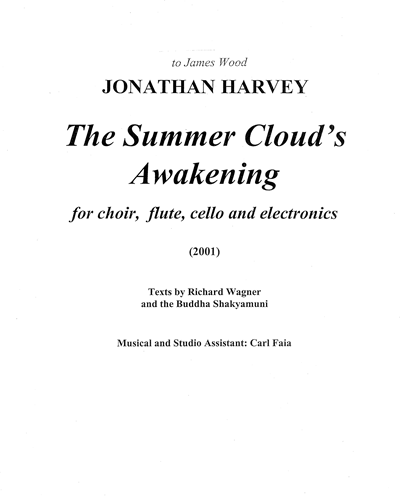 to James Wood

JONATHAN HARVEY

The Summer Cloud's Awakening

for choir, flute, cello and electronics

(2001)

Texts by Richard Wagner
and the Buddha Shakyamuni

Musical and Studio Assistant: Carl Faia